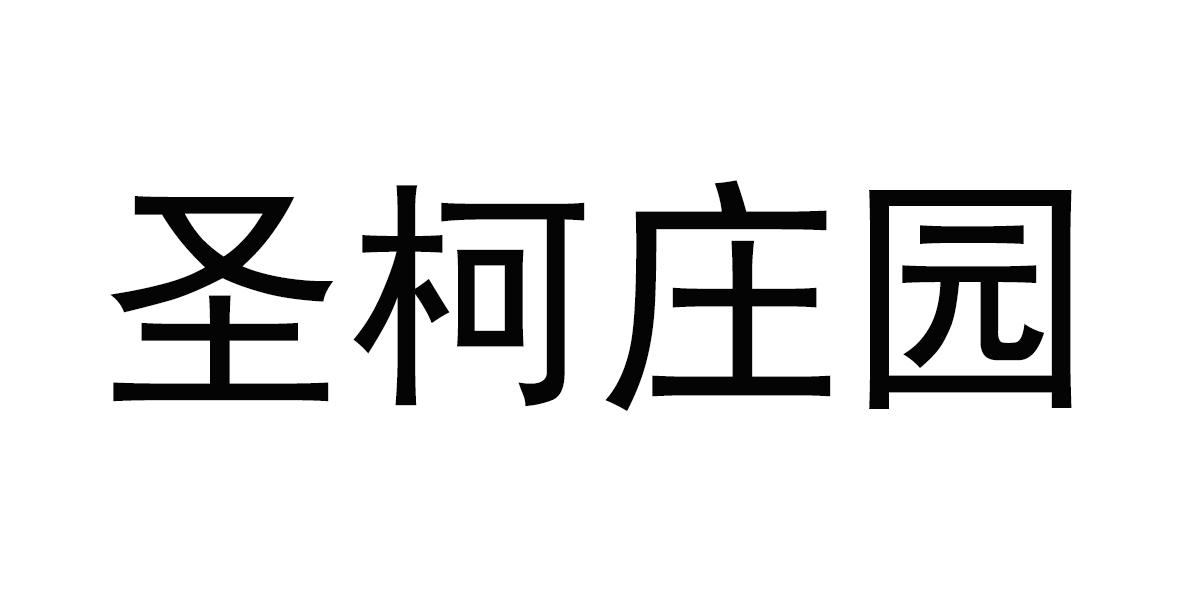 圣柯庄园